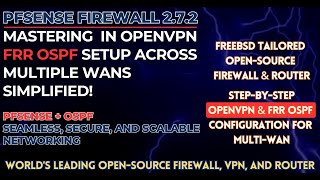 PFSENSE FIREWALL 2.7.2

MASTERING IN OPENVPN FRR OSPF SETUP ACROSS MULTIPLE WANS SIMPLIFIED!

PFSENSE + OSPF
SEAMLESS, SECURE, AND SCALABLE NETWORKING

FREEBSD TAILORED OPEN-SOURCE FIREWALL & ROUTER

STEP-BY-STEP
OPENVPN & FRR OSPF
CONFIGURATION FOR MULTI-WAN

WORLD'S LEADING OPEN-SOURCE FIREWALL, VPN, AND ROUTER